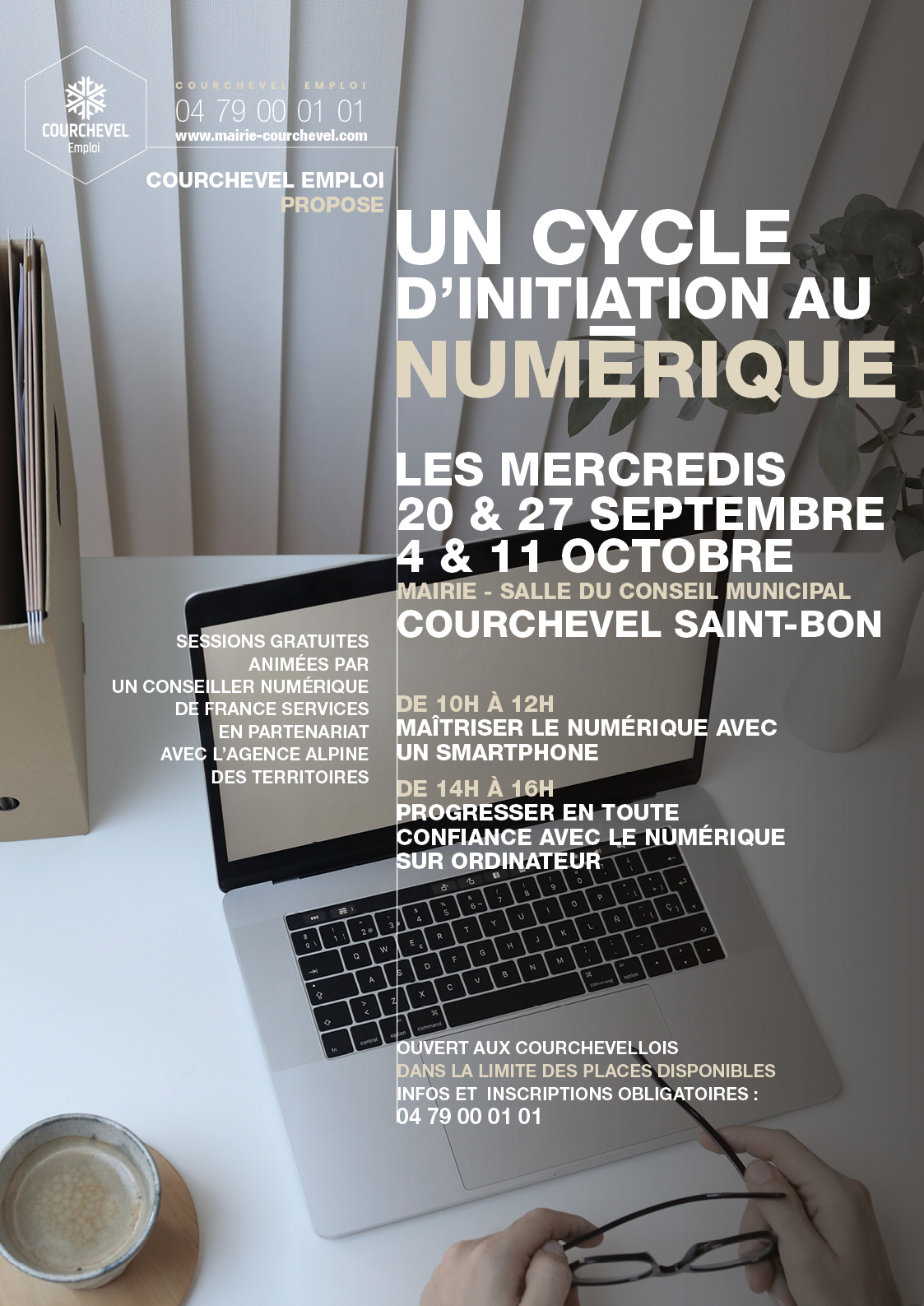 COURCHEVEL
Emploi

COURCHEVEL EMPLOI
04 79 00 01 01
www.mairie-courchevel.com

COURCHEVEL EMPLOI
PROPOSE

UN CYCLE D'INITIATION AU NUMÉRIQUE

LES MERCREDIS
20 & 27 SEPTEMBRE
4 & 11 OCTOBRE
MAIRIE - SALLE DU CONSEIL MUNICIPAL
COURCHEVEL SAINT-BON

SESSIONS GRATUITES ANIMÉES PAR UN CONSEILLER NUMÉRIQUE DE FRANCE SERVICES EN PARTENARIAT AVEC L'AGENCE ALPINE DES TERRITOIRES

DE 10H À 12H
MAÎTRISER LE NUMÉRIQUE AVEC UN SMARTPHONE

DE 14H À 16H
PROGRESSER EN TOUTE CONFIANCE AVEC LE NUMÉRIQUE SUR ORDINATEUR

OUVERT AUX COURCHEVELLOIS
DANS LA LIMITE DES PLACES DISPONIBLES
INFOS ET INSCRIPTIONS OBLIGATOIRES :
04 79 00 01 01